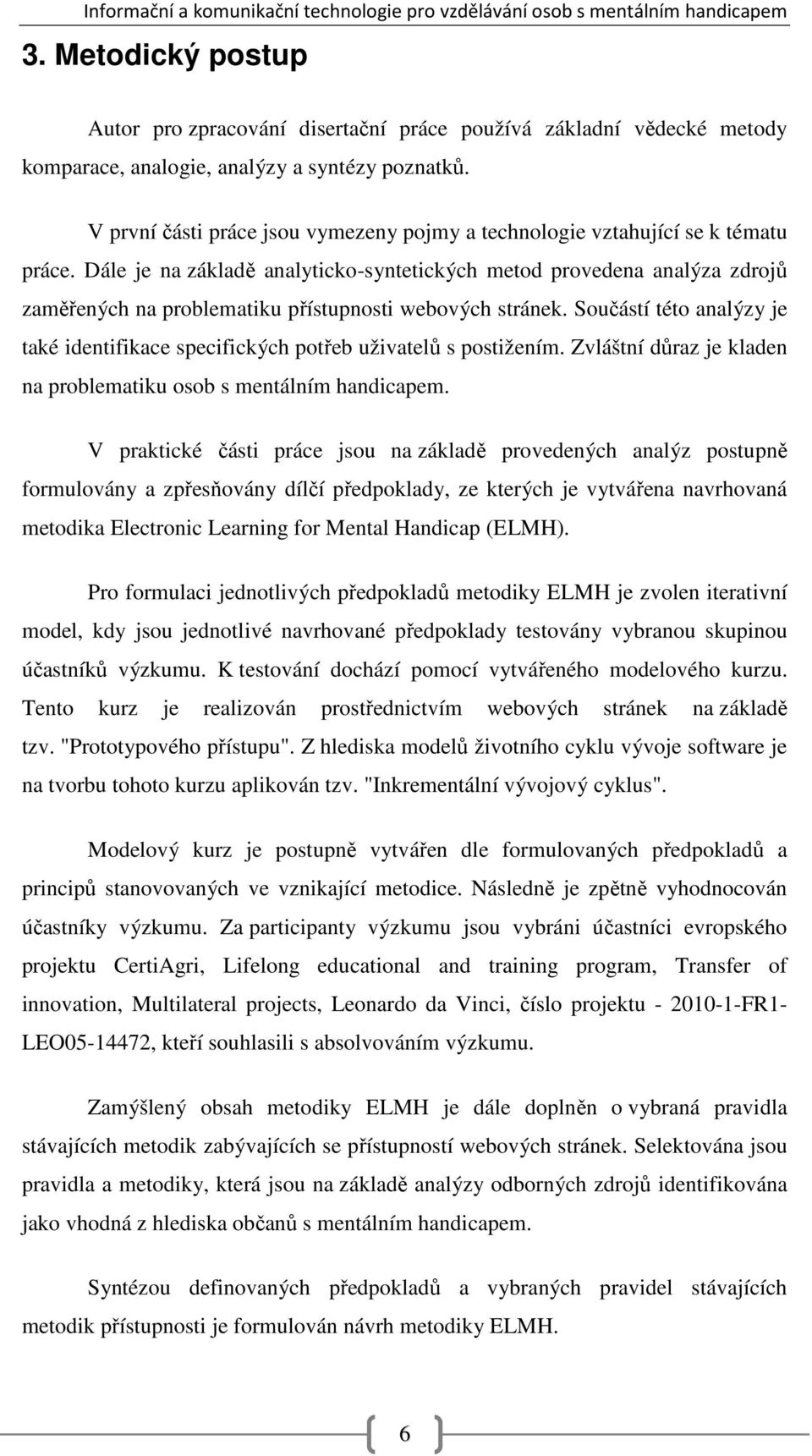 Informační a komunikační technologie pro vzdělávání osob s mentálním handicapem

3. Metodický postup

Autor pro zpracování disertační práce používá základní vědecké metody komparace, analogie, analýzy a syntézy poznatků.

V první části práce jsou vymezeny pojmy a technologie vztahující se k tématu práce. Dále je na základě analyticko-syntetických metod provedena analýza zdrojů zaměřených na problematiku přístupnosti webových stránek. Součástí této analýzy je také identifikace specifických potřeb uživatelů s postižením. Zvláštní důraz je kladen na problematiku osob s mentálním handicapem.

V praktické části práce jsou na základě provedených analýz postupně formulovány a zpřesňovány dílčí předpoklady, ze kterých je vytvářena navrhovaná metodika Electronic Learning for Mental Handicap (ELMH).

Pro formulaci jednotlivých předpokladů metodiky ELMH je zvolen iterativní model, kdy jsou jednotlivé navrhované předpoklady testovány vybranou skupinou účastníků výzkumu. K testování dochází pomocí vytvářeného modelového kurzu. Tento kurz je realizován prostřednictvím webových stránek na základě tzv. "Prototypového přístupu". Z hlediska modelů životního cyklu vývoje software je na tvorbu tohoto kurzu aplikován tzv. "Inkrementální vývojový cyklus".

Modelový kurz je postupně vytvářen dle formulovaných předpokladů a principů stanovovaných ve vznikající metodice. Následně je zpětně vyhodnocován účastníky výzkumu. Za participanty výzkumu jsou vybráni účastníci evropského projektu CertiAgri, Lifelong educational and training program, Transfer of innovation, Multilateral projects, Leonardo da Vinci, číslo projektu - 2010-1-FR1-LEO05-14472, kteří souhlasili s absolvováním výzkumu.

Zamýšlený obsah metodiky ELMH je dále doplněn o vybraná pravidla stávajících metodik zabývajících se přístupností webových stránek. Selektována jsou pravidla a metodiky, která jsou na základě analýzy odborných zdrojů identifikována jako vhodná z hlediska občanů s mentálním handicapem.

Syntézou definovaných předpokladů a vybraných pravidel stávajících metodik přístupnosti je formulován návrh metodiky ELMH.

6